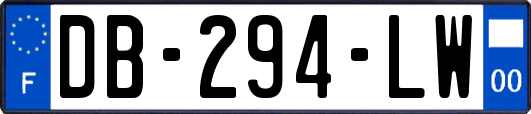 F
DB-294-LW
00